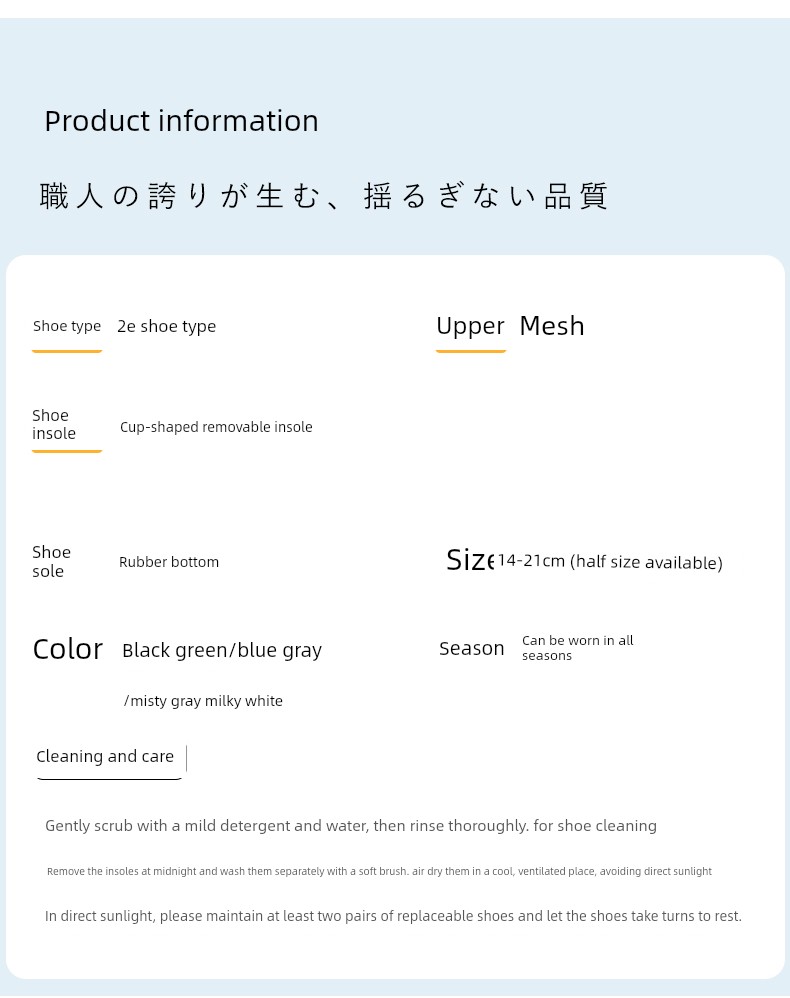 Product information

職人の誇りが生む、揺るぎない品質

Shoe type 2e shoe type

Upper Mesh

Shoe insole Cup-shaped removable insole

Shoe sole Rubber bottom

Size 14-21cm (half size available)

Color Black green/blue gray

/misty gray milky white

Season Can be worn in all seasons

Cleaning and care

Gently scrub with a mild detergent and water, then rinse thoroughly. for shoe cleaning

Remove the insoles at midnight and wash them separately with a soft brush. air dry them in a cool, ventilated place, avoiding direct sunlight

In direct sunlight, please maintain at least two pairs of replaceable shoes and let the shoes take turns to rest.